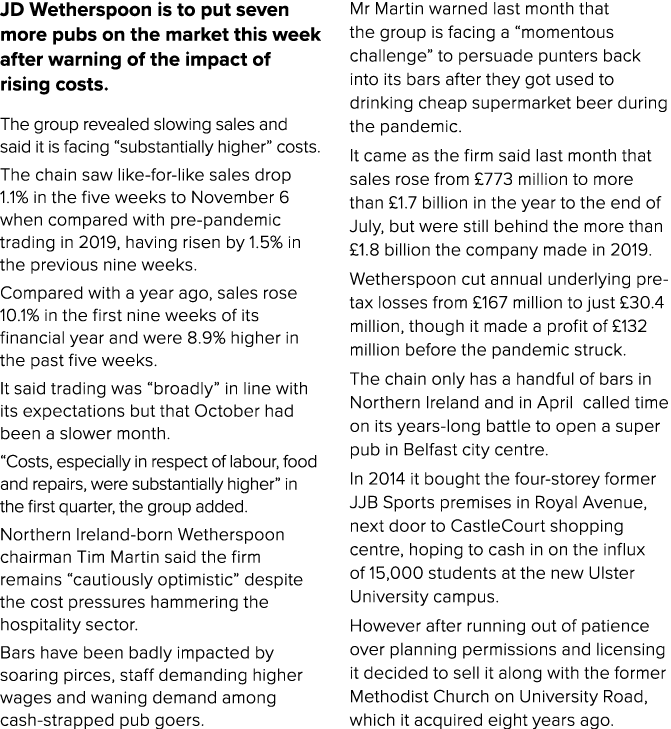 JD Wetherspoon is to put seven more pubs on the market this week after warning of the impact of rising costs.

The group revealed slowing sales and said it is facing “substantially higher” costs.

The chain saw like-for-like sales drop 1.1% in the five weeks to November 6 when compared with pre-pandemic trading in 2019, having risen by 1.5% in the previous nine weeks.

Compared with a year ago, sales rose 10.1% in the first nine weeks of its financial year and were 8.9% higher in the past five weeks.

It said trading was “broadly” in line with its expectations but that October had been a slower month.

“Costs, especially in respect of labour, food and repairs, were substantially higher” in the first quarter, the group added.

Northern Ireland-born Wetherspoon chairman Tim Martin said the firm remains “cautiously optimistic” despite the cost pressures hammering the hospitality sector.

Bars have been badly impacted by soaring pirces, staff demanding higher wages and waning demand among cash-strapped pub goers.

Mr Martin warned last month that the group is facing a “momentous challenge” to persuade punters back into its bars after they got used to drinking cheap supermarket beer during the pandemic.

It came as the firm said last month that sales rose from £773 million to more than £1.7 billion in the year to the end of July, but were still behind the more than £1.8 billion the company made in 2019.

Wetherspoon cut annual underlying pre-tax losses from £167 million to just £30.4 million, though it made a profit of £132 million before the pandemic struck.

The chain only has a handful of bars in Northern Ireland and in April called time on its years-long battle to open a super pub in Belfast city centre.

In 2014 it bought the four-storey former JJB Sports premises in Royal Avenue, next door to CastleCourt shopping centre, hoping to cash in on the influx of 15,000 students at the new Ulster University campus.

However after running out of patience over planning permissions and licensing it decided to sell it along with the former Methodist Church on University Road, which it acquired eight years ago.